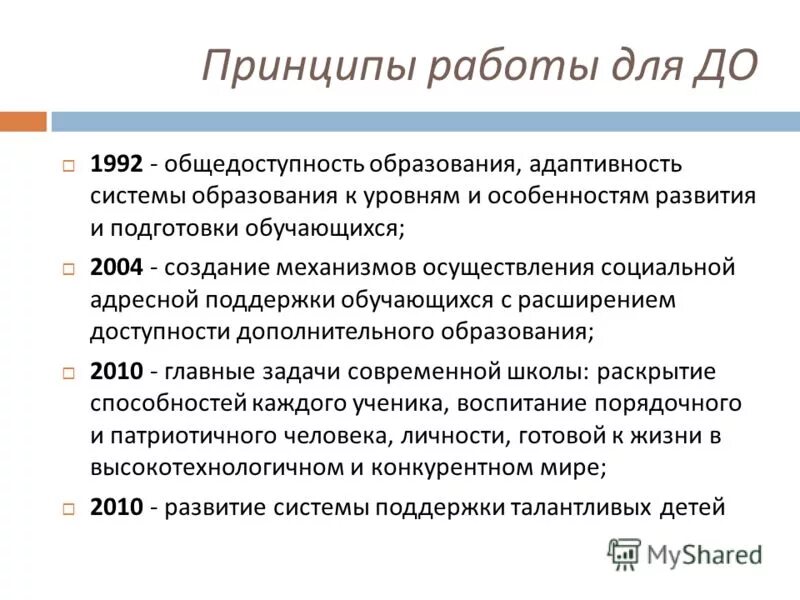 Принципы работы для ДО

1992 - общедоступность образования, адаптивность системы образования к уровням и особенностям развития и подготовки обучающихся;

2004 - создание механизмов осуществления социальной адресной поддержки обучающихся с расширением доступности дополнительного образования;

2010 - главные задачи современной школы: раскрытие способностей каждого ученика, воспитание порядочного и патриотичного человека, личности, готовой к жизни в высокотехнологичном и конкурентном мире;

2010 - развитие системы поддержки талантливых детей

MyShared